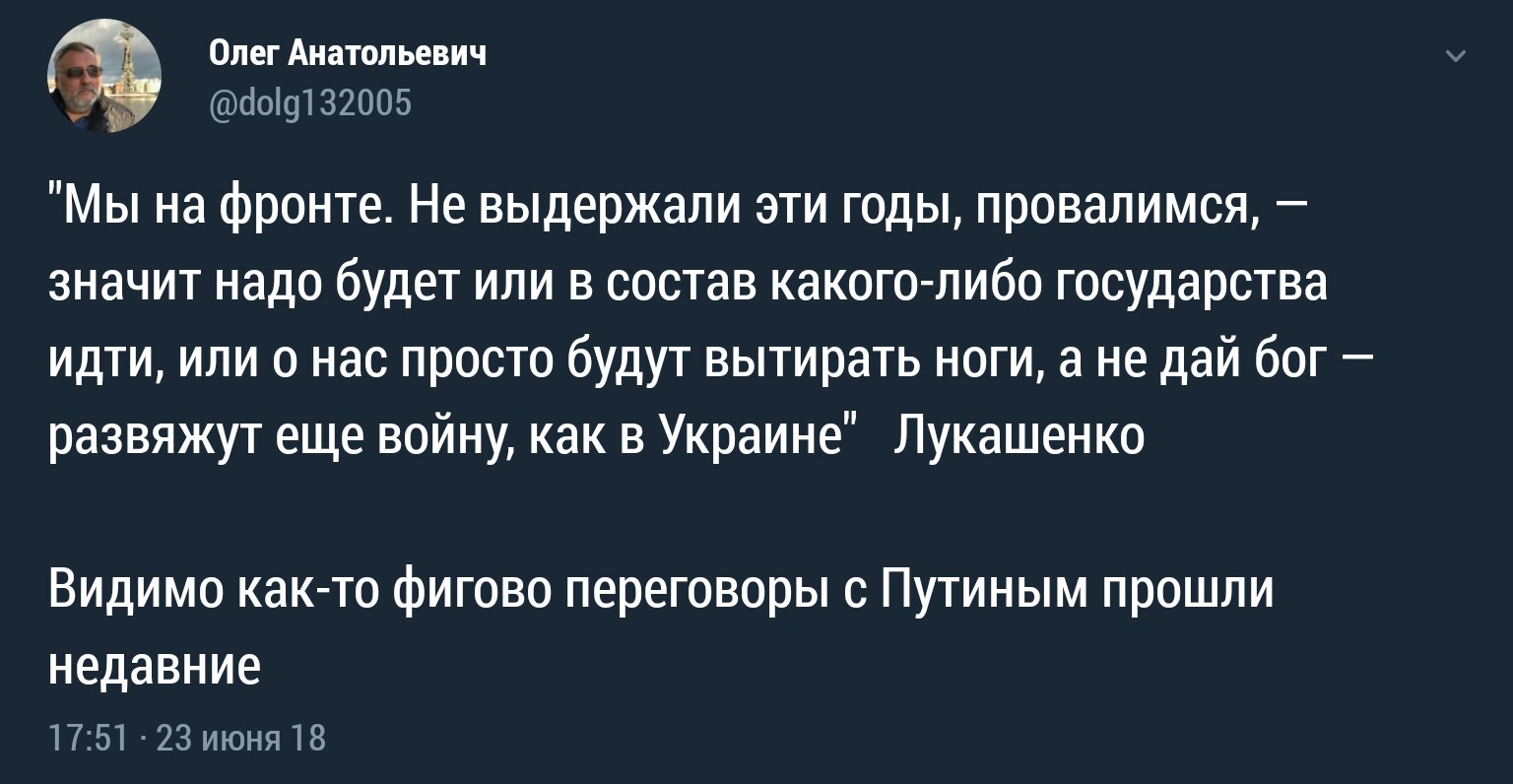 Олег Анатольевич
@dolg132005

"Мы на фронте. Не выдержали эти годы, провалимся, — значит надо будет или в состав какого-либо государства идти, или о нас просто будут вытирать ноги, а не дай бог — развяжут еще войну, как в Украине"   Лукашенко

Видимо как-то фигово переговоры с Путиным прошли недавние

17:51 · 23 июня 18